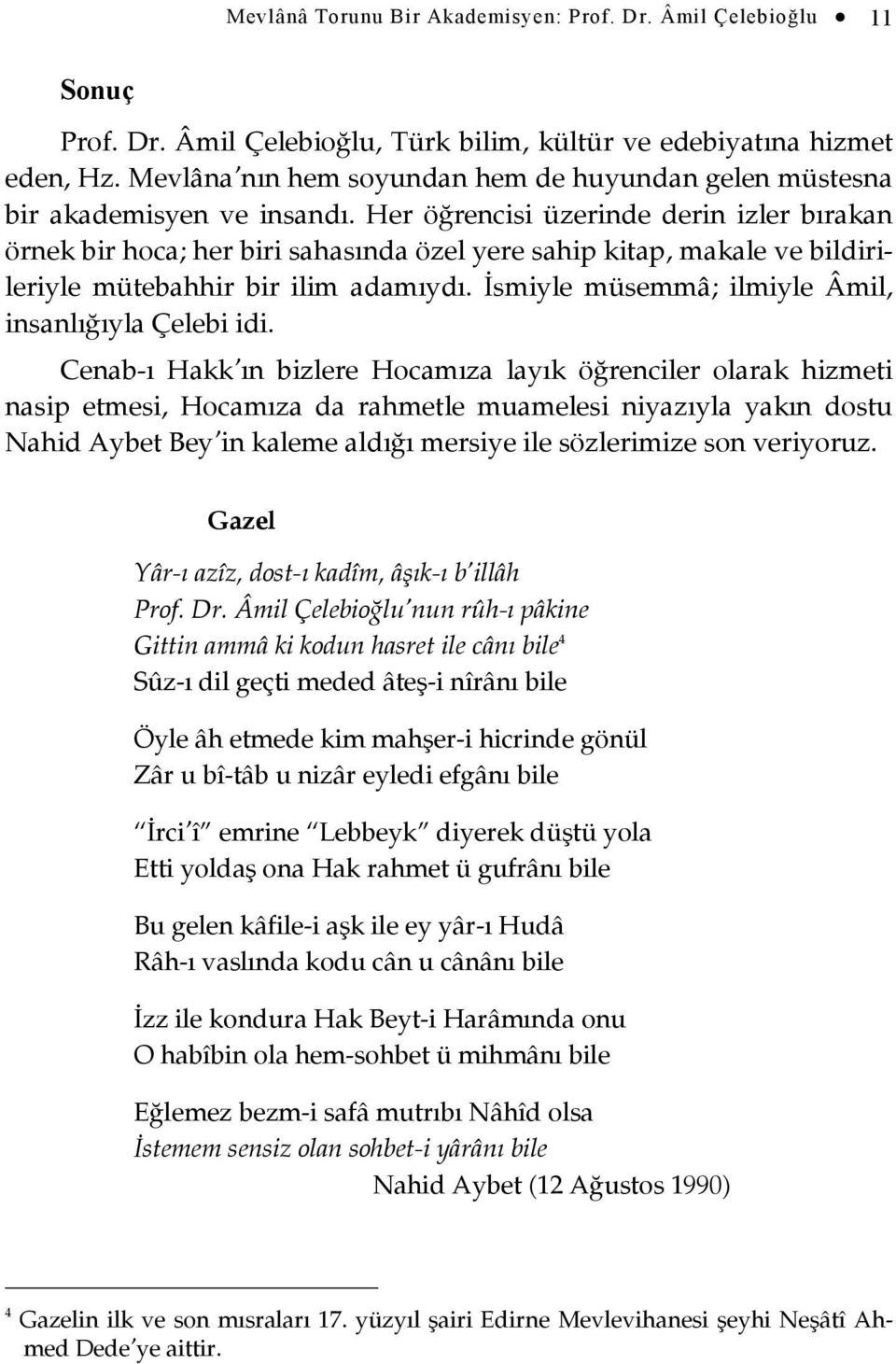 Mevlânâ Torunu Bir Akademisyen: Prof. Dr. Âmil Çelebioğlu • 11

Sonuç

Prof. Dr. Âmil Çelebioğlu, Türk bilim, kültür ve edebiyatına hizmet eden, Hz. Mevlâna'nın hem soyundan hem de huyundan gelen müstesna bir akademisyen ve insandı. Her öğrencisi üzerinde derin izler bırakan örnek bir hoca; her biri sahasında özel yere sahip kitap, makale ve bildirileriyle mütebahhir bir ilim adamıydı. İsmiyle müsemmâ; ilmiyle Âmil, insanlığıyla Çelebi idi.

Cenab-ı Hakk'ın bizlere Hocamıza layık öğrenciler olarak hizmeti nasip etmesi, Hocamıza da rahmetle muamelesi niyazıyla yakın dostu Nahid Aybet Bey'in kaleme aldığı mersiye ile sözlerimize son veriyoruz.

Gazel

Yâr-ı azîz, dost-ı kadîm, âşık-ı b'illâh
Prof. Dr. Âmil Çelebioğlu'nun rûh-ı pâkine
Gittin ammâ ki kodun hasret ile cânı bile$^4$
Sûz-ı dil geçti meded âteş-i nîrânı bile

Öyle âh etmede kim mahşer-i hicrinde gönül
Zâr u bî-tâb u nizâr eyledi efgânı bile

"İrci'î" emrine "Lebbeyk" diyerek düştü yola
Etti yoldaş ona Hak rahmet ü gufrânı bile

Bu gelen kâfile-i aşk ile ey yâr-ı Hudâ
Râh-ı vaslında kodu cân u cânânı bile

İzz ile kondura Hak Beyt-i Harâmında onu
O habîbin ola hem-sohbet ü mihmânı bile

Eğlemez bezm-i safâ mutrıbı Nâhîd olsa
İstemem sensiz olan sohbet-i yârânı bile
Nahid Aybet (12 Ağustos 1990)

$^4$ Gazelin ilk ve son mısraları 17. yüzyıl şairi Edirne Mevlevihanesi şeyhi Neşâtî Ahmed Dede'ye aittir.